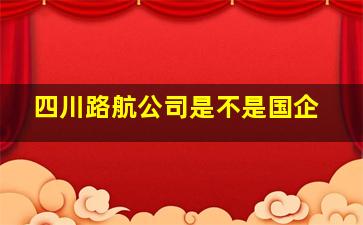 四川路航公司是不是国企